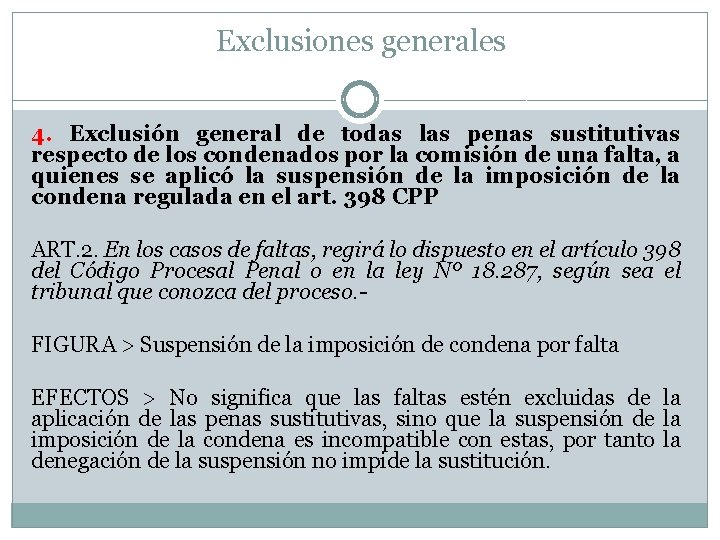 Exclusiones generales

4. Exclusión general de todas las penas sustitutivas respecto de los condenados por la comisión de una falta, a quienes se aplicó la suspensión de la imposición de la condena regulada en el art. 398 CPP

ART.2. En los casos de faltas, regirá lo dispuesto en el artículo 398 del Código Procesal Penal o en la ley Nº 18.287, según sea el tribunal que conozca del proceso.-

FIGURA > Suspensión de la imposición de condena por falta

EFECTOS > No significa que las faltas estén excluidas de la aplicación de las penas sustitutivas, sino que la suspensión de la imposición de la condena es incompatible con estas, por tanto la denegación de la suspensión no impide la sustitución.